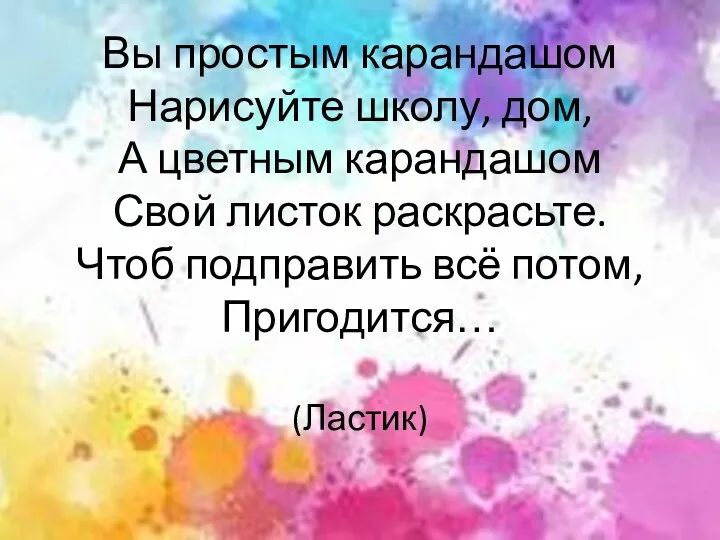 Вы простым карандашом
Нарисуйте школу, дом,
А цветным карандашом
Свой листок раскрасьте.
Чтоб подправить всё потом,
Пригодится…

(Ластик)